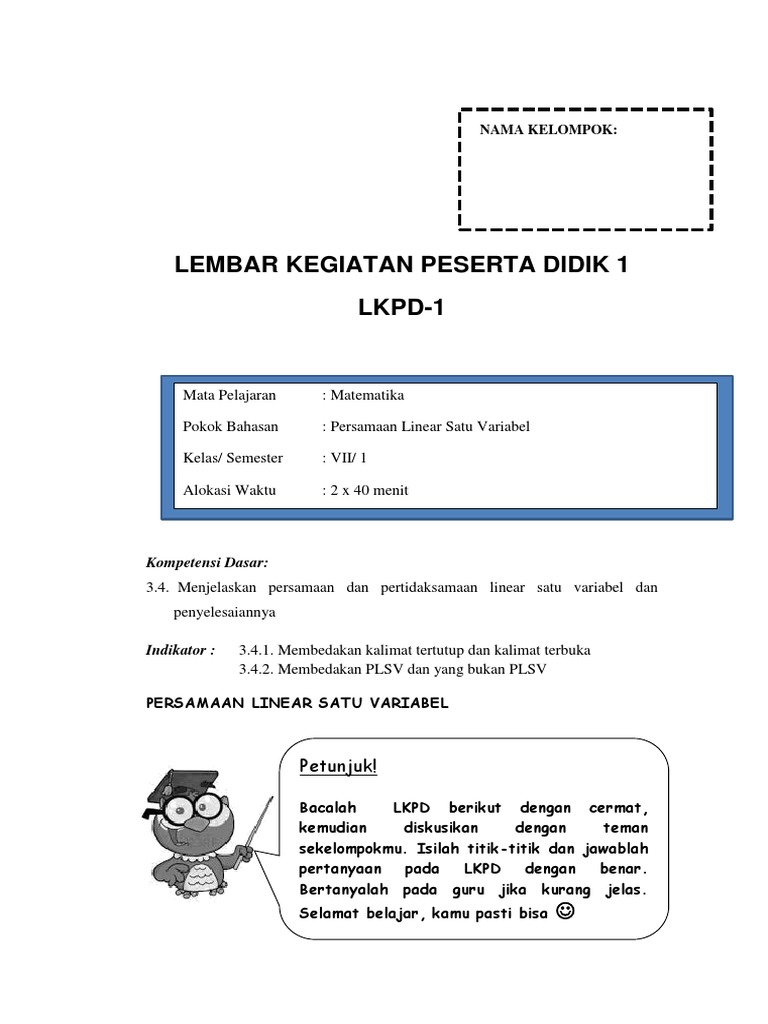 NAMA KELOMPOK:

LEMBAR KEGIATAN PESERTA DIDIK 1

LKPD-1

Mata Pelajaran : Matematika

Pokok Bahasan : Persamaan Linear Satu Variabel

Kelas/ Semester : VII/ 1

Alokasi Waktu : 2 x 40 menit

Kompetensi Dasar:

3.4. Menjelaskan persamaan dan pertidaksamaan linear satu variabel dan penyelesaiannya

Indikator : 3.4.1. Membedakan kalimat tertutup dan kalimat terbuka
3.4.2. Membedakan PLSV dan yang bukan PLSV

PERSAMAAN LINEAR SATU VARIABEL

Petunjuk!

Bacalah LKPD berikut dengan cermat, kemudian diskusikan dengan teman sekelompokmu. Isilah titik-titik dan jawablah pertanyaan pada LKPD dengan benar. Bertanyalah pada guru jika kurang jelas. Selamat belajar, kamu pasti bisa ☺